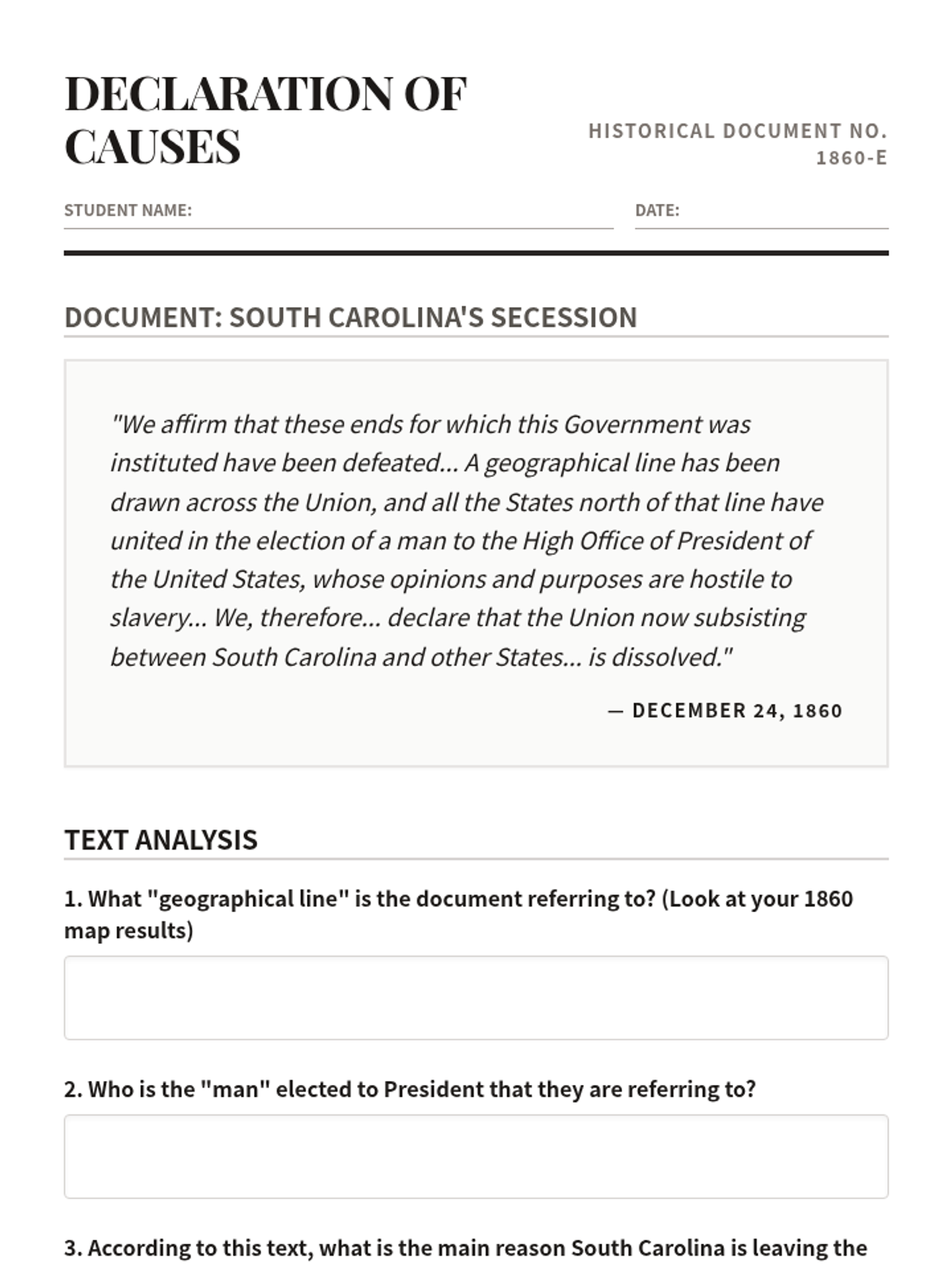 DECLARATION OF CAUSES

HISTORICAL DOCUMENT NO. 1860-E

STUDENT NAME:

DATE:

DOCUMENT: SOUTH CAROLINA'S SECESSION

"We affirm that these ends for which this Government was instituted have been defeated... A geographical line has been drawn across the Union, and all the States north of that line have united in the election of a man to the High Office of President of the United States, whose opinions and purposes are hostile to slavery... We, therefore... declare that the Union now subsisting between South Carolina and other States... is dissolved."

— DECEMBER 24, 1860

TEXT ANALYSIS

1. What "geographical line" is the document referring to? (Look at your 1860 map results)

2. Who is the "man" elected to President that they are referring to?

3. According to this text, what is the main reason South Carolina is leaving the